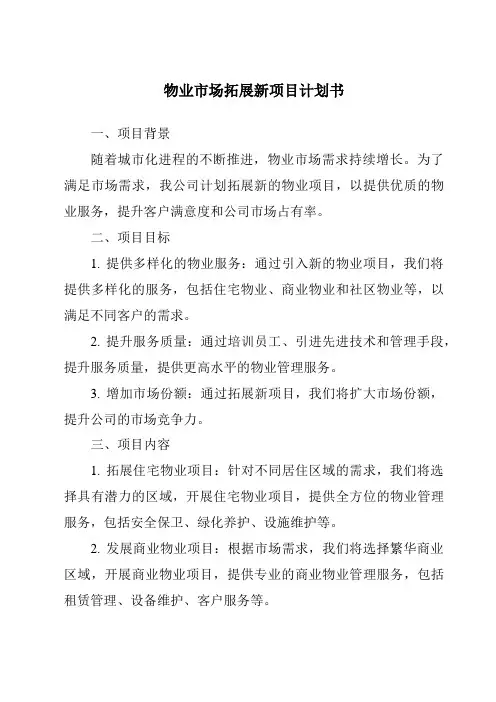 物业市场拓展新项目计划书

一、项目背景

随着城市化进程的不断推进，物业市场需求持续增长。为了满足市场需求，我公司计划拓展新的物业项目，以提供优质的物业服务，提升客户满意度和公司市场占有率。

二、项目目标

1. 提供多样化的物业服务：通过引入新的物业项目，我们将提供多样化的服务，包括住宅物业、商业物业和社区物业等，以满足不同客户的需求。

2. 提升服务质量：通过培训员工、引进先进技术和管理手段，提升服务质量，提供更高水平的物业管理服务。

3. 增加市场份额：通过拓展新项目，我们将扩大市场份额，提升公司的市场竞争力。

三、项目内容

1. 拓展住宅物业项目：针对不同居住区域的需求，我们将选择具有潜力的区域，开展住宅物业项目，提供全方位的物业管理服务，包括安全保卫、绿化养护、设施维护等。

2. 发展商业物业项目：根据市场需求，我们将选择繁华商业区域，开展商业物业项目，提供专业的商业物业管理服务，包括租赁管理、设备维护、客户服务等。